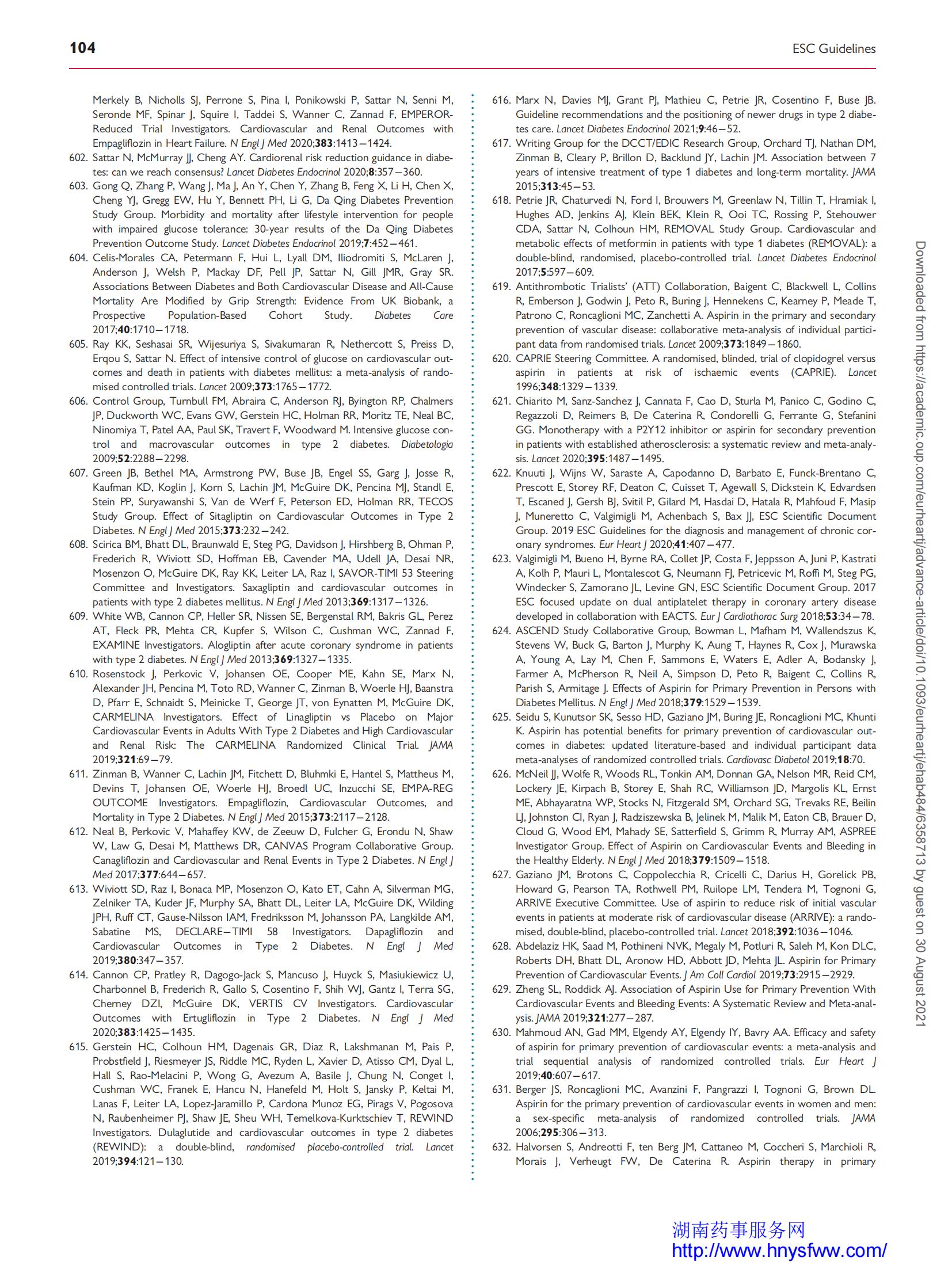 104 ESC Guidelines

Merkely B, Nicholls SJ, Perrone S, Pina I, Ponikowski P, Sattar N, Senni M, Seronde MF, Spinar J, Squire I, Taddei S, Wanner C, Zannad F, EMPEROR-Reduced Trial Investigators. Cardiovascular and Renal Outcomes with Empagliflozin in Heart Failure. N Engl J Med 2020;383:1413–1424.

602. Sattar N, McMurray JJ, Cheng AY. Cardiorenal risk reduction guidance in diabetes: can we reach consensus? Lancet Diabetes Endocrinol 2020;8:357–360.

603. Gong Q, Zhang P, Wang J, Ma J, An Y, Chen Y, Zhang B, Feng X, Li H, Chen X, Cheng YJ, Gregg EW, Hu Y, Bennett PH, Li G, Da Qing Diabetes Prevention Study Group. Morbidity and mortality after lifestyle intervention for people with impaired glucose tolerance: 30-year results of the Da Qing Diabetes Prevention Outcome Study. Lancet Diabetes Endocrinol 2019;7:452–461.

604. Celis-Morales CA, Petermann F, Hui L, Lyall DM, Iliodromiti S, McLaren J, Anderson J, Welsh P, Mackay DF, Pell JP, Sattar N, Gill JMR, Gray SR. Associations Between Diabetes and Both Cardiovascular Disease and All-Cause Mortality Are Modified by Grip Strength: Evidence From UK Biobank, a Prospective Population-Based Cohort Study. Diabetes Care 2017;40:1710–1718.

605. Ray KK, Seshasai SR, Wijesuriya S, Sivakumaran R, Nethercott S, Preiss D, Erqou S, Sattar N. Effect of intensive control of glucose on cardiovascular outcomes and death in patients with diabetes mellitus: a meta-analysis of randomised controlled trials. Lancet 2009;373:1765–1772.

606. Control Group, Turnbull FM, Abraira C, Anderson RJ, Byington RP, Chalmers JP, Duckworth WC, Evans GW, Gerstein HC, Holman RR, Moritz TE, Neal BC, Ninomiya T, Patel AA, Paul SK, Travert F, Woodward M. Intensive glucose control and macrovascular outcomes in type 2 diabetes. Diabetologia 2009;52:2288–2298.

607. Green JB, Bethel MA, Armstrong PW, Buse JB, Engel SS, Garg J, Josse R, Kaufman KD, Koglin J, Korn S, Lachin JM, McGuire DK, Pencina MJ, Standl E, Stein PP, Suryawanshi S, Van de Werf F, Peterson ED, Holman RR, TECOS Study Group. Effect of Sitagliptin on Cardiovascular Outcomes in Type 2 Diabetes. N Engl J Med 2015;373:232–242.

608. Scirica BM, Bhatt DL, Braunwald E, Steg PG, Davidson J, Hirshberg B, Ohman P, Frederich R, Wiviott SD, Hoffman EB, Cavender MA, Udell JA, Desai NR, Mosenzon O, McGuire DK, Ray KK, Leiter LA, Raz I, SAVOR-TIMI 53 Steering Committee and Investigators. Saxagliptin and cardiovascular outcomes in patients with type 2 diabetes mellitus. N Engl J Med 2013;369:1317–1326.

609. White WB, Cannon CP, Heller SR, Nissen SE, Bergenstal RM, Bakris GL, Perez AT, Fleck PR, Mehta CR, Kupfer S, Wilson C, Cushman WC, Zannad F, EXAMINE Investigators. Alogliptin after acute coronary syndrome in patients with type 2 diabetes. N Engl J Med 2013;369:1327–1335.

610. Rosenstock J, Perkovic V, Johansen OE, Cooper ME, Kahn SE, Marx N, Alexander JH, Pencina M, Toto RD, Wanner C, Zinman B, Woerle HJ, Baanstra D, Pfarr E, Schnaidt S, Meinicke T, George JT, von Eynatten M, McGuire DK, CARMELINA Investigators. Effect of Linagliptin vs Placebo on Major Cardiovascular Events in Adults With Type 2 Diabetes and High Cardiovascular and Renal Risk: The CARMELINA Randomized Clinical Trial. JAMA 2019;321:69–79.

611. Zinman B, Wanner C, Lachin JM, Fitchett D, Bluhmki E, Hantel S, Mattheus M, Devins T, Johansen OE, Woerle HJ, Broedl UC, Inzucchi SE, EMPA-REG OUTCOME Investigators. Empagliflozin, Cardiovascular Outcomes, and Mortality in Type 2 Diabetes. N Engl J Med 2015;373:2117–2128.

612. Neal B, Perkovic V, Mahaffey KW, de Zeeuw D, Fulcher G, Erondu N, Shaw W, Law G, Desai M, Matthews DR, CANVAS Program Collaborative Group. Canagliflozin and Cardiovascular and Renal Events in Type 2 Diabetes. N Engl J Med 2017;377:644–657.

613. Wiviott SD, Raz I, Bonaca MP, Mosenzon O, Kato ET, Cahn A, Silverman MG, Zelniker TA, Kuder JF, Murphy SA, Bhatt DL, Leiter LA, McGuire DK, Wilding JPH, Ruff CT, Gause-Nilsson IAM, Fredriksson M, Johansson PA, Langkilde AM, Sabatine MS, DECLARE–TIMI 58 Investigators. Dapagliflozin and Cardiovascular Outcomes in Type 2 Diabetes. N Engl J Med 2019;380:347–357.

614. Cannon CP, Pratley R, Dagogo-Jack S, Mancuso J, Huyck S, Masiukiewicz U, Charbonnel B, Frederich R, Gallo S, Cosentino F, Shih WJ, Gantz I, Terra SG, Cherney DZI, McGuire DK, VERTIS CV Investigators. Cardiovascular Outcomes with Ertugliflozin in Type 2 Diabetes. N Engl J Med 2020;383:1425–1435.

615. Gerstein HC, Colhoun HM, Dagenais GR, Diaz R, Lakshmanan M, Pais P, Probstfield J, Riesmeyer JS, Riddle MC, Ryden L, Xavier D, Atisso CM, Dyal L, Hall S, Rao-Melacini P, Wong G, Avezum A, Basile J, Chung N, Conget I, Cushman WC, Franek E, Hancu N, Hanefeld M, Holt S, Jansky P, Keltai M, Lanas F, Leiter LA, Lopez-Jaramillo P, Cardona Munoz EG, Pirags V, Pogosova N, Raubenheimer PJ, Shaw JE, Sheu WH, Temelkova-Kurktschiev T, REWIND Investigators. Dulaglutide and cardiovascular outcomes in type 2 diabetes (REWIND): a double-blind, randomised placebo-controlled trial. Lancet 2019;394:121–130.

616. Marx N, Davies MJ, Grant PJ, Mathieu C, Petrie JR, Cosentino F, Buse JB. Guideline recommendations and the positioning of newer drugs in type 2 diabetes care. Lancet Diabetes Endocrinol 2021;9:46–52.

617. Writing Group for the DCCT/EDIC Research Group, Orchard TJ, Nathan DM, Zinman B, Cleary P, Brillon D, Backlund JY, Lachin JM. Association between 7 years of intensive treatment of type 1 diabetes and long-term mortality. JAMA 2015;313:45–53.

618. Petrie JR, Chaturvedi N, Ford I, Brouwers M, Greenlaw N, Tillin T, Hramiak I, Hughes AD, Jenkins AJ, Klein BEK, Klein R, Ooi TC, Rossing P, Stehouwer CDA, Sattar N, Colhoun HM, REMOVAL Study Group. Cardiovascular and metabolic effects of metformin in patients with type 1 diabetes (REMOVAL): a double-blind, randomised, placebo-controlled trial. Lancet Diabetes Endocrinol 2017;5:597–609.

619. Antithrombotic Trialists' (ATT) Collaboration, Baigent C, Blackwell L, Collins R, Emberson J, Godwin J, Peto R, Buring J, Hennekens C, Kearney P, Meade T, Patrono C, Roncaglioni MC, Zanchetti A. Aspirin in the primary and secondary prevention of vascular disease: collaborative meta-analysis of individual participant data from randomised trials. Lancet 2009;373:1849–1860.

620. CAPRIE Steering Committee. A randomised, blinded, trial of clopidogrel versus aspirin in patients at risk of ischaemic events (CAPRIE). Lancet 1996;348:1329–1339.

621. Chiarito M, Sanz-Sanchez J, Cannata F, Cao D, Sturla M, Panico C, Godino C, Regazzoli D, Reimers B, De Caterina R, Condorelli G, Ferrante G, Stefanini GG. Monotherapy with a P2Y12 inhibitor or aspirin for secondary prevention in patients with established atherosclerosis: a systematic review and meta-analysis. Lancet 2020;395:1487–1495.

622. Knuuti J, Wijns W, Saraste A, Capodanno D, Barbato E, Funck-Brentano C, Prescott E, Storey RF, Deaton C, Cuisset T, Agewall S, Dickstein K, Edvardsen T, Escaned J, Gersh BJ, Svitil P, Gilard M, Hasdai D, Hatala R, Mahfoud F, Masip J, Muneretto C, Valgimigli M, Achenbach S, Bax JJ, ESC Scientific Document Group. 2019 ESC Guidelines for the diagnosis and management of chronic coronary syndromes. Eur Heart J 2020;41:407–477.

623. Valgimigli M, Bueno H, Byrne RA, Collet JP, Costa F, Jeppsson A, Juni P, Kastrati A, Kolh P, Mauri L, Montalescot G, Neumann FJ, Petricevic M, Roffi M, Steg PG, Windecker S, Zamorano JL, Levine GN, ESC Scientific Document Group. 2017 ESC focused update on dual antiplatelet therapy in coronary artery disease developed in collaboration with EACTS. Eur J Cardiothorac Surg 2018;53:34–78.

624. ASCEND Study Collaborative Group, Bowman L, Mafham M, Wallendszus K, Stevens W, Buck G, Barton J, Murphy K, Aung T, Haynes R, Cox J, Murawska A, Young A, Lay M, Chen F, Sammons E, Waters E, Adler A, Bodansky J, Farmer A, McPherson R, Neil A, Simpson D, Peto R, Baigent C, Collins R, Parish S, Armitage J. Effects of Aspirin for Primary Prevention in Persons with Diabetes Mellitus. N Engl J Med 2018;379:1529–1539.

625. Seidu S, Kunutsor SK, Sesso HD, Gaziano JM, Buring JE, Roncaglioni MC, Khunti K. Aspirin has potential benefits for primary prevention of cardiovascular outcomes in diabetes: updated literature-based and individual participant data meta-analyses of randomized controlled trials. Cardiovasc Diabetol 2019;18:70.

626. McNeil JJ, Wolfe R, Woods RL, Tonkin AM, Donnan GA, Nelson MR, Reid CM, Lockery JE, Kirpach B, Storey E, Shah RC, Williamson JD, Margolis KL, Ernst ME, Abhayaratna WP, Stocks N, Fitzgerald SM, Orchard SG, Trevaks RE, Beilin LJ, Johnston CI, Ryan J, Radziszewska B, Jelinek M, Malik M, Eaton CB, Brauer D, Cloud G, Wood EM, Mahady SE, Satterfield S, Grimm R, Murray AM, ASPREE Investigator Group. Effect of Aspirin on Cardiovascular Events and Bleeding in the Healthy Elderly. N Engl J Med 2018;379:1509–1518.

627. Gaziano JM, Brotons C, Coppolecchia R, Cricelli C, Darius H, Gorelick PB, Howard G, Pearson TA, Rothwell PM, Ruilope LM, Tendera M, Tognoni G, ARRIVE Executive Committee. Use of aspirin to reduce risk of initial vascular events in patients at moderate risk of cardiovascular disease (ARRIVE): a randomised, double-blind, placebo-controlled trial. Lancet 2018;392:1036–1046.

628. Abdelaziz HK, Saad M, Pothineni NVK, Megaly M, Potluri R, Saleh M, Kon DLC, Roberts DH, Bhatt DL, Aronow HD, Abbott JD, Mehta JL. Aspirin for Primary Prevention of Cardiovascular Events. J Am Coll Cardiol 2019;73:2915–2929.

629. Zheng SL, Roddick AJ. Association of Aspirin Use for Primary Prevention With Cardiovascular Events and Bleeding Events: A Systematic Review and Meta-analysis. JAMA 2019;321:277–287.

630. Mahmoud AN, Gad MM, Elgendy AY, Elgendy IY, Bavry AA. Efficacy and safety of aspirin for primary prevention of cardiovascular events: a meta-analysis and trial sequential analysis of randomized controlled trials. Eur Heart J 2019;40:607–617.

631. Berger JS, Roncaglioni MC, Avanzini F, Pangrazzi I, Tognoni G, Brown DL. Aspirin for the primary prevention of cardiovascular events in women and men: a sex-specific meta-analysis of randomized controlled trials. JAMA 2006;295:306–313.

632. Halvorsen S, Andreotti F, ten Berg JM, Cattaneo M, Coccheri S, Marchioli R, Morais J, Verheugt FW, De Caterina R. Aspirin therapy in primary

Downloaded from https://academic.oup.com/eurheartj/advance-article/doi/10.1093/eurheartj/ehab484/6358713 by guest on 30 August 2021

湖南药事服务网
http://www.hnysfww.com/